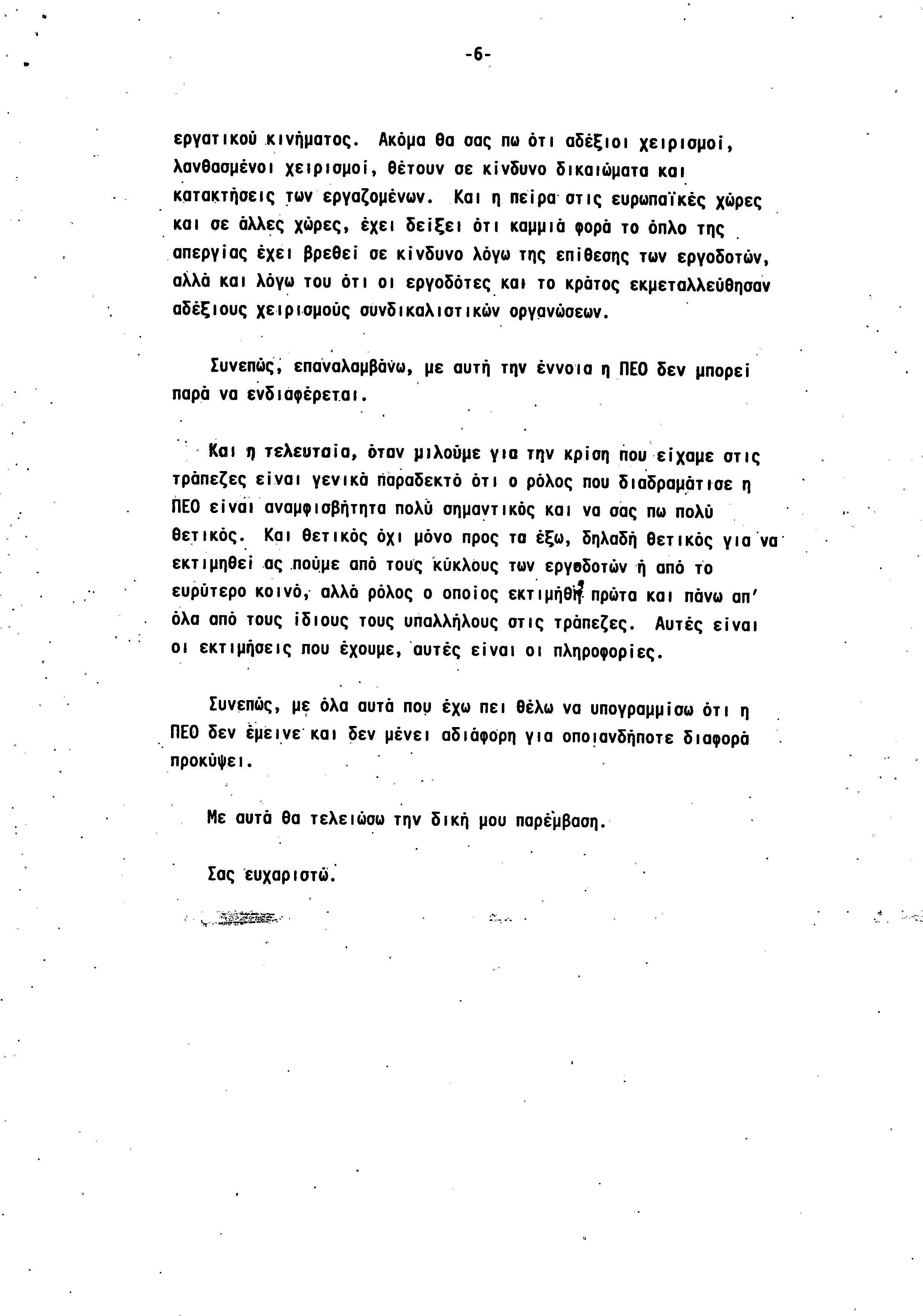 -6-

εργατικού κινήματος. Ακόμα θα σας πω ότι αδέξιοι χειρισμοί, λανθασμένοι χειρισμοί, θέτουν σε κίνδυνο δικαιώματα και κατακτήσεις των εργαζομένων. Και η πείρα στις ευρωπαϊκές χώρες και σε άλλες χώρες, έχει δείξει ότι καμμιά φορά το όπλο της απεργίας έχει βρεθεί σε κίνδυνο λόγω της επίθεσης των εργοδοτών, αλλά και λόγω του ότι οι εργοδότες και το κράτος εκμεταλλεύθησαν αδέξιους χειρισμούς συνδικαλιστικών οργανώσεων.

Συνεπώς, επαναλαμβάνω, με αυτή την έννοια η ΠΕΟ δεν μπορεί παρά να ενδιαφέρεται.

Και η τελευταία, όταν μιλούμε για την κρίση που είχαμε στις τράπεζες είναι γενικά παραδεκτό ότι ο ρόλος που διαδραμάτισε η ΠΕΟ είναι αναμφισβήτητα πολύ σημαντικός και να σας πω πολύ θετικός. Και θετικός όχι μόνο προς τα έξω, δηλαδή θετικός για να εκτιμηθεί ας πούμε από τους κύκλους των εργοδοτών ή από το ευρύτερο κοινό, αλλά ρόλος ο οποίος εκτιμήθη πρώτα και πάνω απ' όλα από τους ίδιους τους υπαλλήλους στις τράπεζες. Αυτές είναι οι εκτιμήσεις που έχουμε, αυτές είναι οι πληροφορίες.

Συνεπώς, με όλα αυτά που έχω πει θέλω να υπογραμμίσω ότι η ΠΕΟ δεν έμεινε και δεν μένει αδιάφορη για οποιανδήποτε διαφορά προκύψει.

Με αυτά θα τελειώσω την δική μου παρέμβαση.

Σας ευχαριστώ.